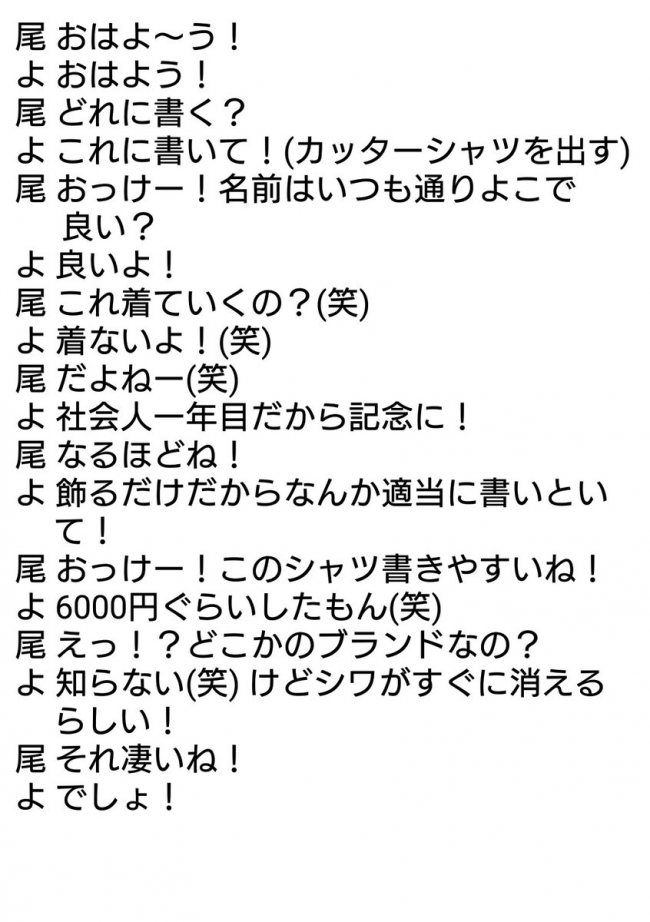 尾 おはよ〜う！
よ おはよう！
尾 どれに書く？
よ これに書いて！(カッターシャツを出す)
尾 おっけー！名前はいつも通りよこで良い？
よ 良いよ！
尾 これ着ていくの？(笑)
よ 着ないよ！(笑)
尾 だよねー(笑)
よ 社会人一年目だから記念に！
尾 なるほどね！
よ 飾るだけだからなんか適当に書いといて！
尾 おっけー！このシャツ書きやすいね！
よ 6000円ぐらいしたもん(笑)
尾 えっ！？どこかのブランドなの？
よ 知らない(笑) けどシワがすぐに消えるらしい！
尾 それ凄いね！
よ でしょ！